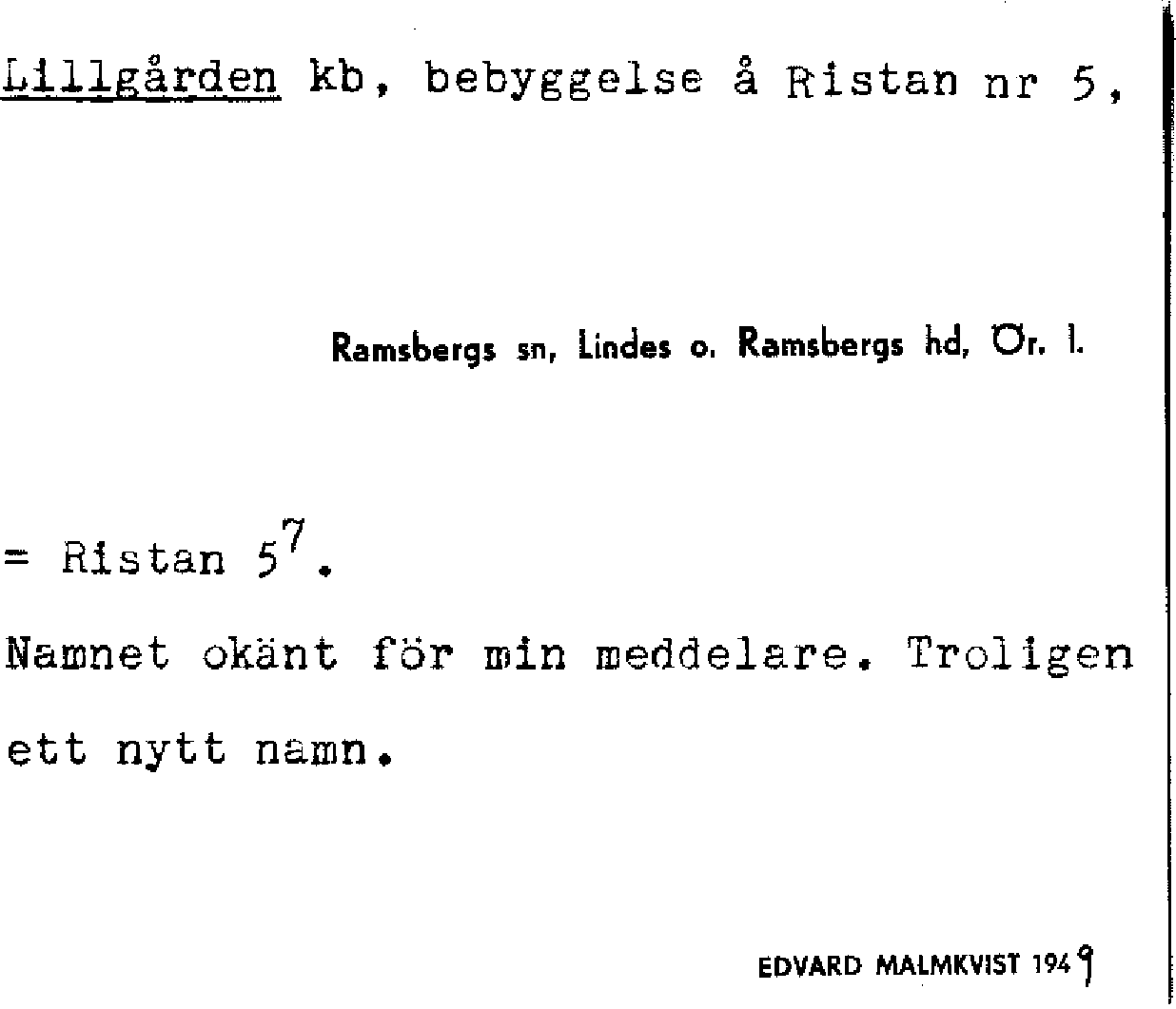 Lillgården kb, bebyggelse å Ristan nr 5,

Ramsbergs sn, Lindes o. Ramsbergs hd, Ör. l.

= Ristan $5^7$.

Namnet okänt för min meddelare. Troligen ett nytt namn.

EDVARD MALMKVIST 1949